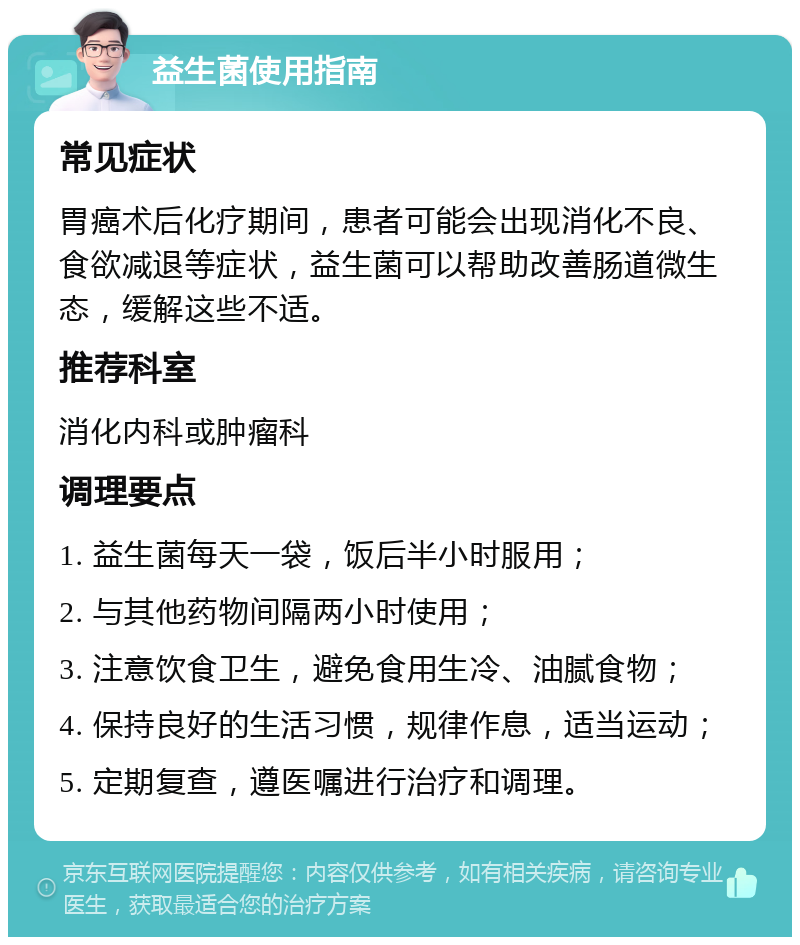 益生菌使用指南

常见症状

胃癌术后化疗期间，患者可能会出现消化不良、食欲减退等症状，益生菌可以帮助改善肠道微生态，缓解这些不适。

推荐科室

消化内科或肿瘤科

调理要点

1. 益生菌每天一袋，饭后半小时服用；

2. 与其他药物间隔两小时使用；

3. 注意饮食卫生，避免食用生冷、油腻食物；

4. 保持良好的生活习惯，规律作息，适当运动；

5. 定期复查，遵医嘱进行治疗和调理。

京东互联网医院提醒您：内容仅供参考，如有相关疾病，请咨询专业医生，获取最适合您的治疗方案